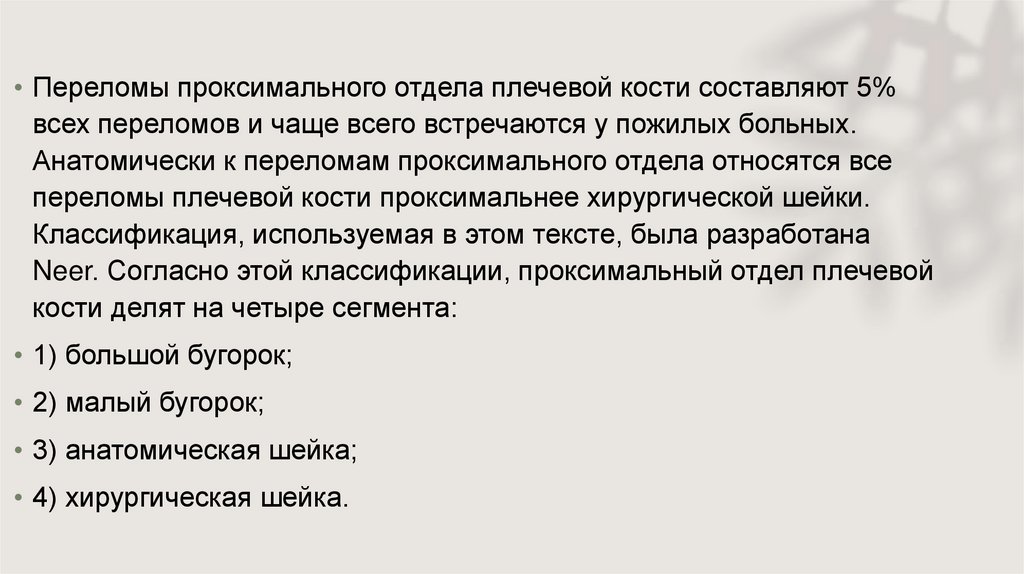 • Переломы проксимального отдела плечевой кости составляют 5% всех переломов и чаще всего встречаются у пожилых больных. Анатомически к переломам проксимального отдела относятся все переломы плечевой кости проксимальнее хирургической шейки. Классификация, используемая в этом тексте, была разработана Neer. Согласно этой классификации, проксимальный отдел плечевой кости делят на четыре сегмента:

• 1) большой бугорок;

• 2) малый бугорок;

• 3) анатомическая шейка;

• 4) хирургическая шейка.